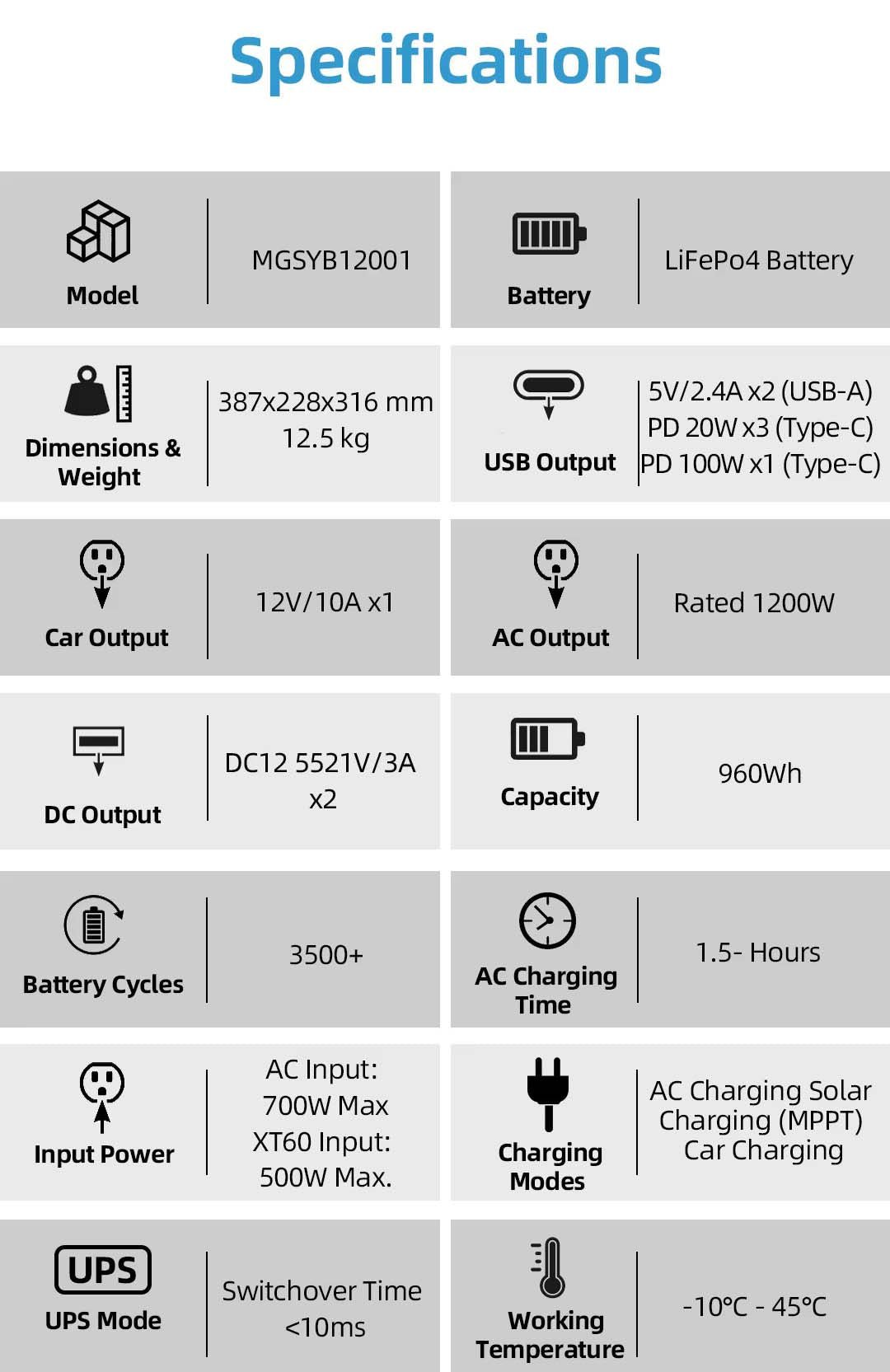 Specifications

Model
MGSYB12001

Battery
LiFePo4 Battery

Dimensions & Weight
387x228x316 mm
12.5 kg

USB Output
5V/2.4A x2 (USB-A)
PD 20W x3 (Type-C)
PD 100W x1 (Type-C)

Car Output
12V/10A x1

AC Output
Rated 1200W

DC Output
DC12 5521V/3A x2

Capacity
960Wh

Battery Cycles
3500+

AC Charging Time
1.5- Hours

Input Power
AC Input: 700W Max
XT60 Input: 500W Max.

Charging Modes
AC Charging Solar Charging (MPPT) Car Charging

UPS
UPS Mode
Switchover Time <10ms

Working Temperature
-10°C - 45°C